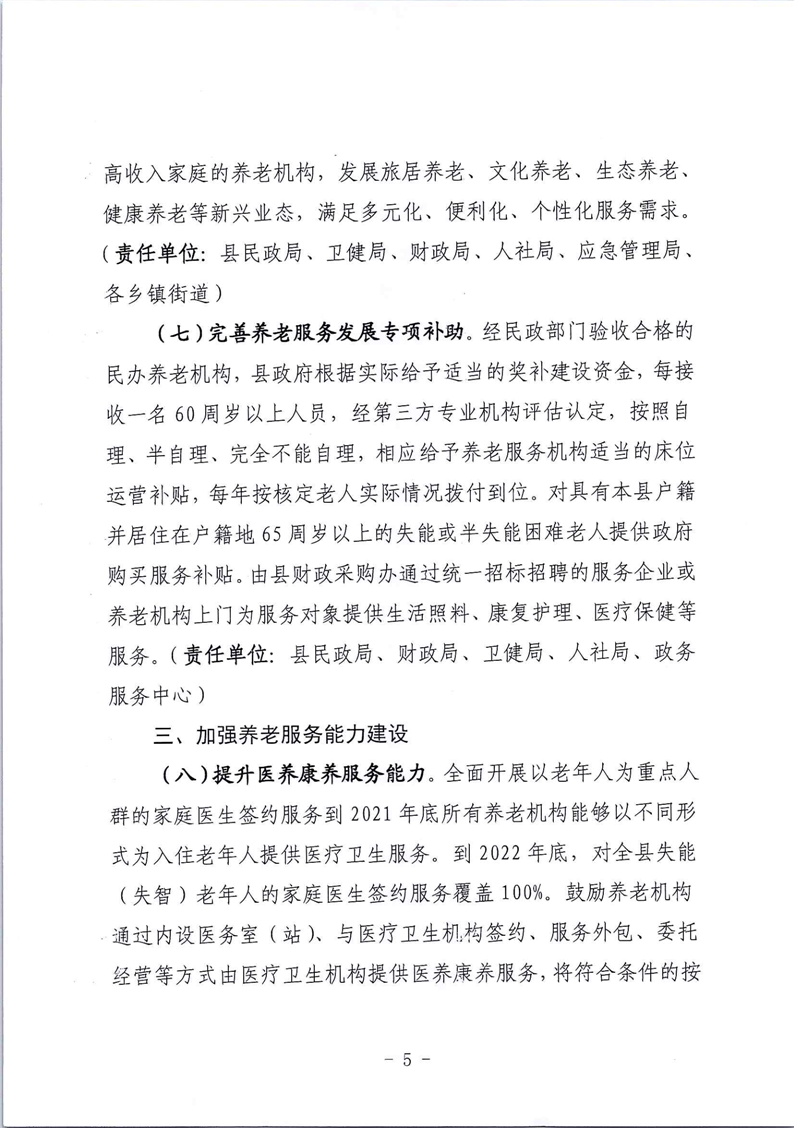 高收入家庭的养老机构，发展旅居养老、文化养老、生态养老、健康养老等新兴业态，满足多元化、便利化、个性化服务需求。（责任单位：县民政局、卫健局、财政局、人社局、应急管理局、各乡镇街道）

（七）完善养老服务发展专项补助。经民政部门验收合格的民办养老机构，县政府根据实际给予适当的奖补建设资金，每接收一名60周岁以上人员，经第三方专业机构评估认定，按照自理、半自理、完全不能自理，相应给予养老服务机构适当的床位运营补贴，每年按核定老人实际情况拨付到位。对具有本县户籍并居住在户籍地65周岁以上的失能或半失能困难老人提供政府购买服务补贴。由县财政采购办通过统一招标招聘的服务企业或养老机构上门为服务对象提供生活照料、康复护理、医疗保健等服务。（责任单位：县民政局、财政局、卫健局、人社局、政务服务中心）

三、加强养老服务能力建设

（八）提升医养康养服务能力。全面开展以老年人为重点人群的家庭医生签约服务到2021年底所有养老机构能够以不同形式为入住老年人提供医疗卫生服务。到2022年底，对全县失能（失智）老年人的家庭医生签约服务覆盖100%。鼓励养老机构通过内设医务室（站）、与医疗卫生机构签约、服务外包、委托经营等方式由医疗卫生机构提供医养康养服务，将符合条件的按

- 5 -